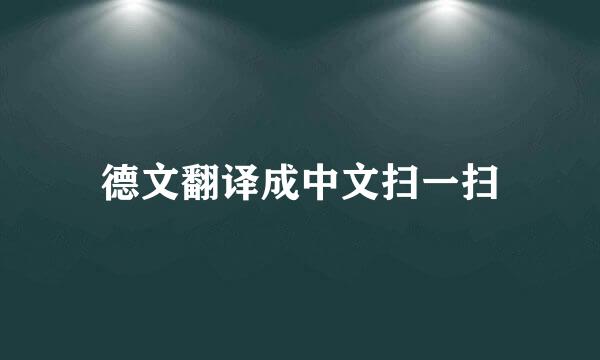 德文翻译成中文扫一扫